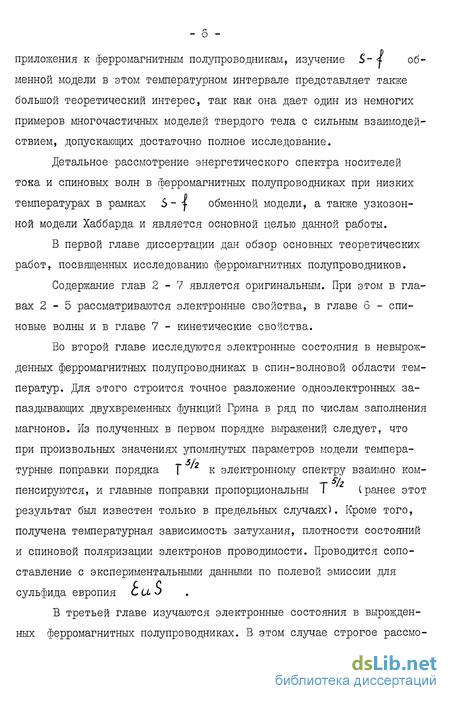 - 6 -

приложения к ферромагнитным полупроводникам, изучение $s-f$ обменной модели в этом температурном интервале представляет также большой теоретический интерес, так как она дает один из немногих примеров многочастичных моделей твердого тела с сильным взаимодействием, допускающих достаточно полное исследование.

Детальное рассмотрение энергетического спектра носителей тока и спиновых волн в ферромагнитных полупроводниках при низких температурах в рамках $s-f$ обменной модели, а также узкозонной модели Хаббарда и является основной целью данной работы.

В первой главе диссертации дан обзор основных теоретических работ, посвященных исследованию ферромагнитных полупроводников.

Содержание глав 2 - 7 является оригинальным. При этом в главах 2 - 5 рассматриваются электронные свойства, в главе 6 - спиновые волны и в главе 7 - кинетические свойства.

Во второй главе исследуются электронные состояния в невырожденных ферромагнитных полупроводниках в спин-волновой области температур. Для этого строится точное разложение одноэлектронных запаздывающих двухвременных функций Грина в ряд по числам заполнения магнонов. Из полученных в первом порядке выражений следует, что при произвольных значениях упомянутых параметров модели температурные поправки порядка $T^{3/2}$ к электронному спектру взаимно компенсируются, и главные поправки пропорциональны $T^{5/2}$ (ранее этот результат был известен только в предельных случаях). Кроме того, получена температурная зависимость затухания, плотности состояний и спиновой поляризации электронов проводимости. Проводится сопоставление с экспериментальными данными по полевой эмиссии для сульфида европия $EuS$ .

В третьей главе изучаются электронные состояния в вырожденных ферромагнитных полупроводниках. В этом случае строгое рассмо-

dsLib.net
библиотека диссертаций